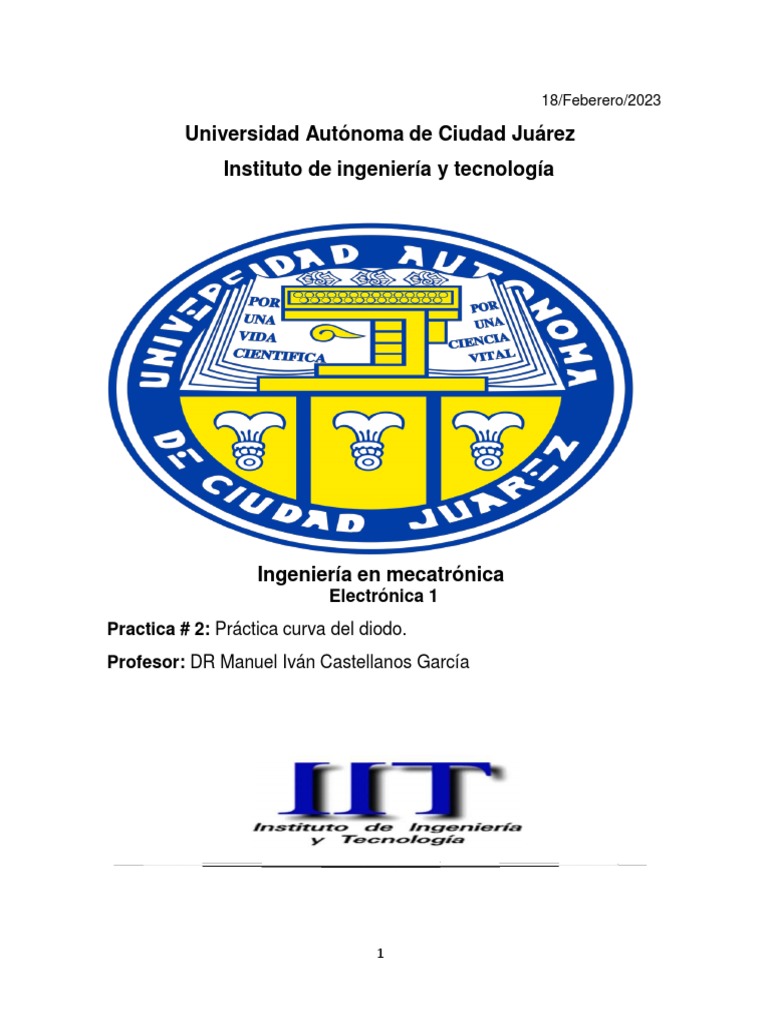 18/Feberero/2023

Universidad Autónoma de Ciudad Juárez

Instituto de ingeniería y tecnología

UNIVERSIDAD AUTONOMA DE CIUDAD JUAREZ

POR UNA VIDA CIENTIFICA

POR UNA CIENCIA VITAL

Ingeniería en mecatrónica
Electrónica 1

Practica # 2: Práctica curva del diodo.

Profesor: DR Manuel Iván Castellanos García

IIT
Instituto de Ingeniería y Tecnología

1